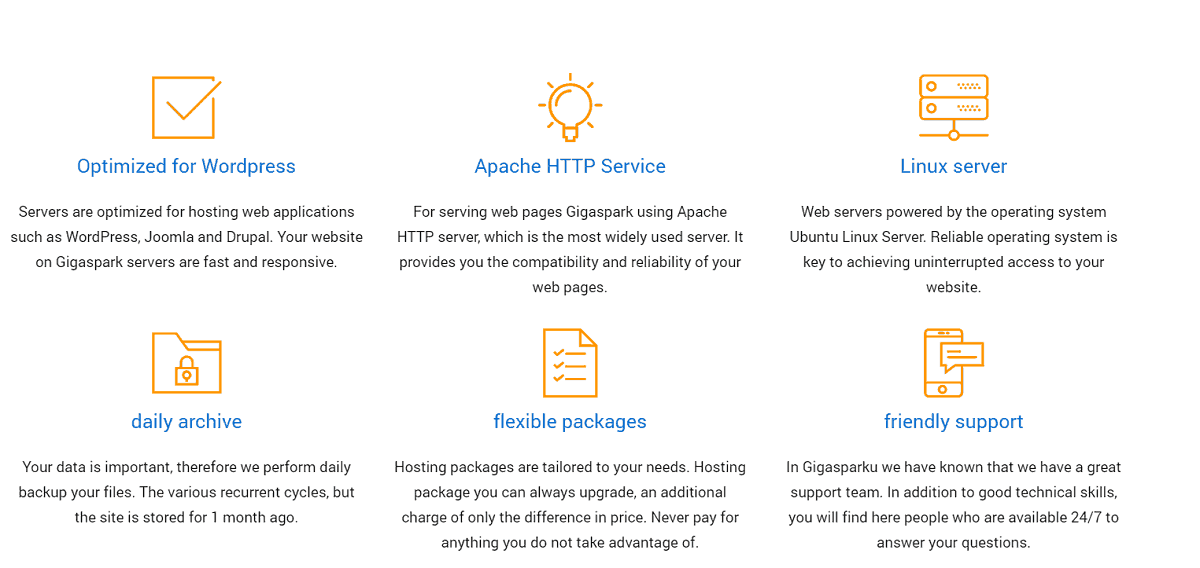 Optimized for Wordpress

Servers are optimized for hosting web applications such as WordPress, Joomla and Drupal. Your website on Gigaspark servers are fast and responsive.

Apache HTTP Service

For serving web pages Gigaspark using Apache HTTP server, which is the most widely used server. It provides you the compatibility and reliability of your web pages.

Linux server

Web servers powered by the operating system Ubuntu Linux Server. Reliable operating system is key to achieving uninterrupted access to your website.

daily archive

Your data is important, therefore we perform daily backup your files. The various recurrent cycles, but the site is stored for 1 month ago.

flexible packages

Hosting packages are tailored to your needs. Hosting package you can always upgrade, an additional charge of only the difference in price. Never pay for anything you do not take advantage of.

friendly support

In Gigasparku we have known that we have a great support team. In addition to good technical skills, you will find here people who are available 24/7 to answer your questions.